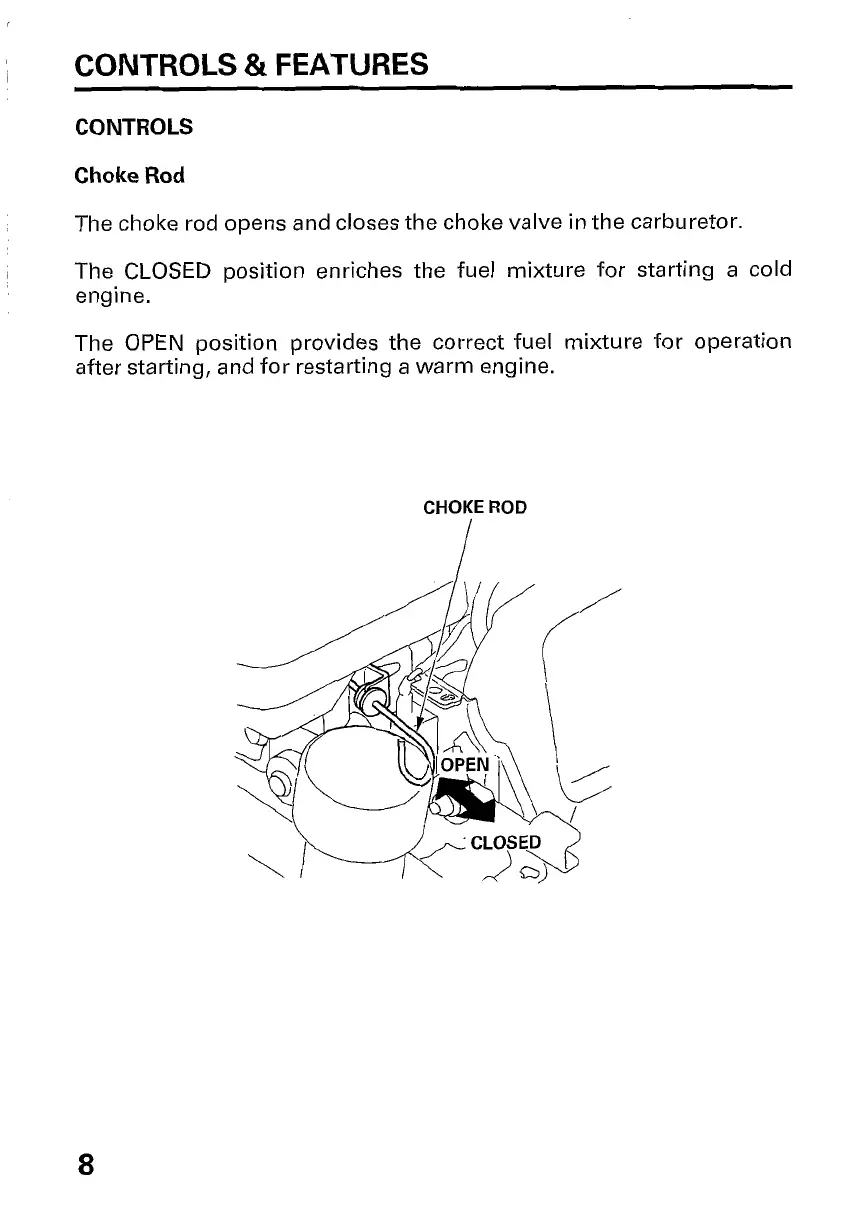 CONTROLS & FEATURES

CONTROLS

Choke Rod

The choke rod opens and closes the choke valve in the carburetor.

The CLOSED position enriches the fuel mixture for starting a cold engine.

The OPEN position provides the correct fuel mixture for operation after starting, and for restarting a warm engine.

CHOKE ROD

OPEN

CLOSED

8